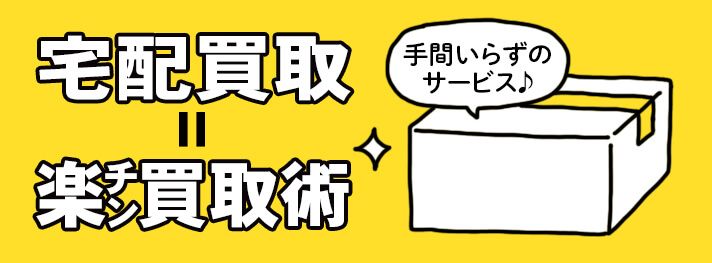 宅配買取
=
楽チン買取術

手間いらずのサービス♪